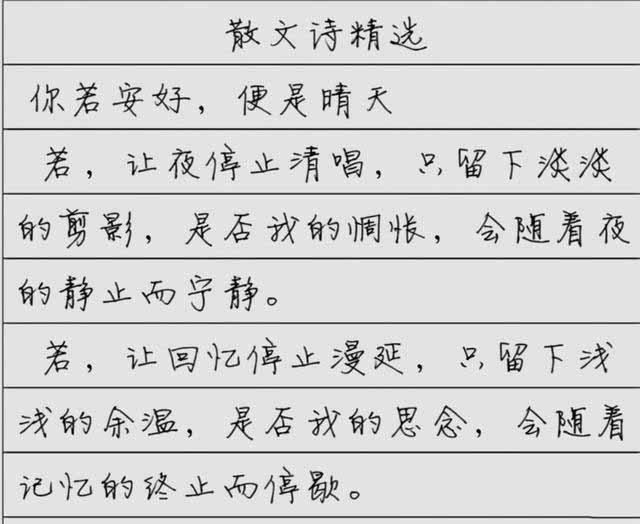 散文诗精选

你若安好，便是晴天

若，让夜停止清唱，只留下淡淡的剪影，是否我的惆怅，会随着夜的静止而宁静。

若，让回忆停止漫延，只留下浅浅的余温，是否我的思念，会随着记忆的终止而停歇。